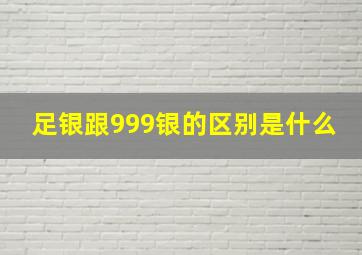 足银跟999银的区别是什么